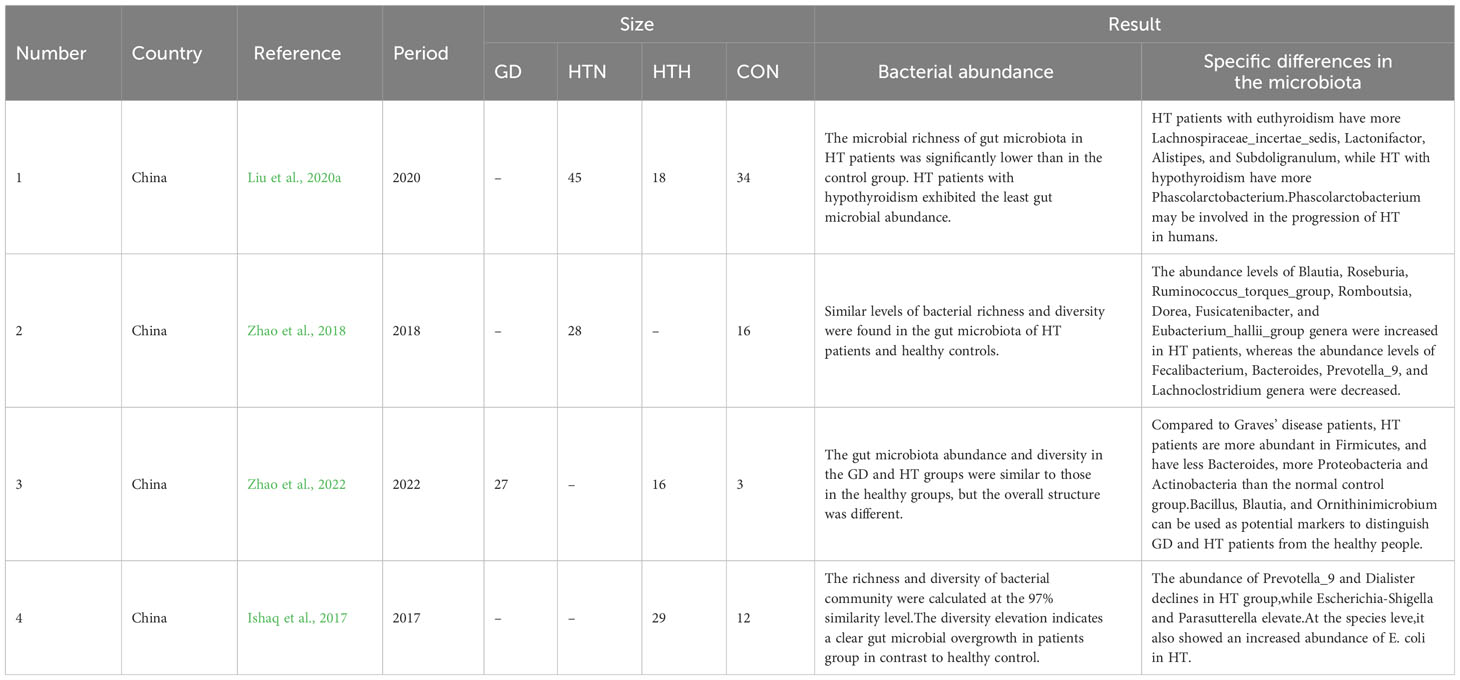 | Number | Country | Reference | Period | Size: GD | Size: HTN | Size: HTH | Size: CON | Result: Bacterial abundance | Result: Specific differences in the microbiota |
|---|---|---|---|---|---|---|---|---|---|
| 1 | China | Liu et al., 2020a | 2020 | – | 45 | 18 | 34 | The microbial richness of gut microbiota in HT patients was significantly lower than in the control group. HT patients with hypothyroidism exhibited the least gut microbial abundance. | HT patients with euthyroidism have more Lachnospiraceae_incertae_sedis, Lactonifactor, Alistipes, and Subdoligranulum, while HT with hypothyroidism have more Phascolarctobacterium.Phascolarctobacterium may be involved in the progression of HT in humans. |
| 2 | China | Zhao et al., 2018 | 2018 | – | 28 | – | 16 | Similar levels of bacterial richness and diversity were found in the gut microbiota of HT patients and healthy controls. | The abundance levels of Blautia, Roseburia, Ruminococcus_torques_group, Romboutsia, Dorea, Fusicatenibacter, and Eubacterium_hallii_group genera were increased in HT patients, whereas the abundance levels of Fecalibacterium, Bacteroides, Prevotella_9, and Lachnoclostridium genera were decreased. |
| 3 | China | Zhao et al., 2022 | 2022 | 27 | – | 16 | 3 | The gut microbiota abundance and diversity in the GD and HT groups were similar to those in the healthy groups, but the overall structure was different. | Compared to Graves' disease patients, HT patients are more abundant in Firmicutes, and have less Bacteroides, more Proteobacteria and Actinobacteria than the normal control group.Bacillus, Blautia, and Ornithinimicrobium can be used as potential markers to distinguish GD and HT patients from the healthy people. |
| 4 | China | Ishaq et al., 2017 | 2017 | – | – | 29 | 12 | The richness and diversity of bacterial community were calculated at the 97% similarity level.The diversity elevation indicates a clear gut microbial overgrowth in patients group in contrast to healthy control. | The abundance of Prevotella_9 and Dialister declines in HT group,while Escherichia-Shigella and Parasutterella elevate.At the species leve,it also showed an increased abundance of E. coli in HT. |